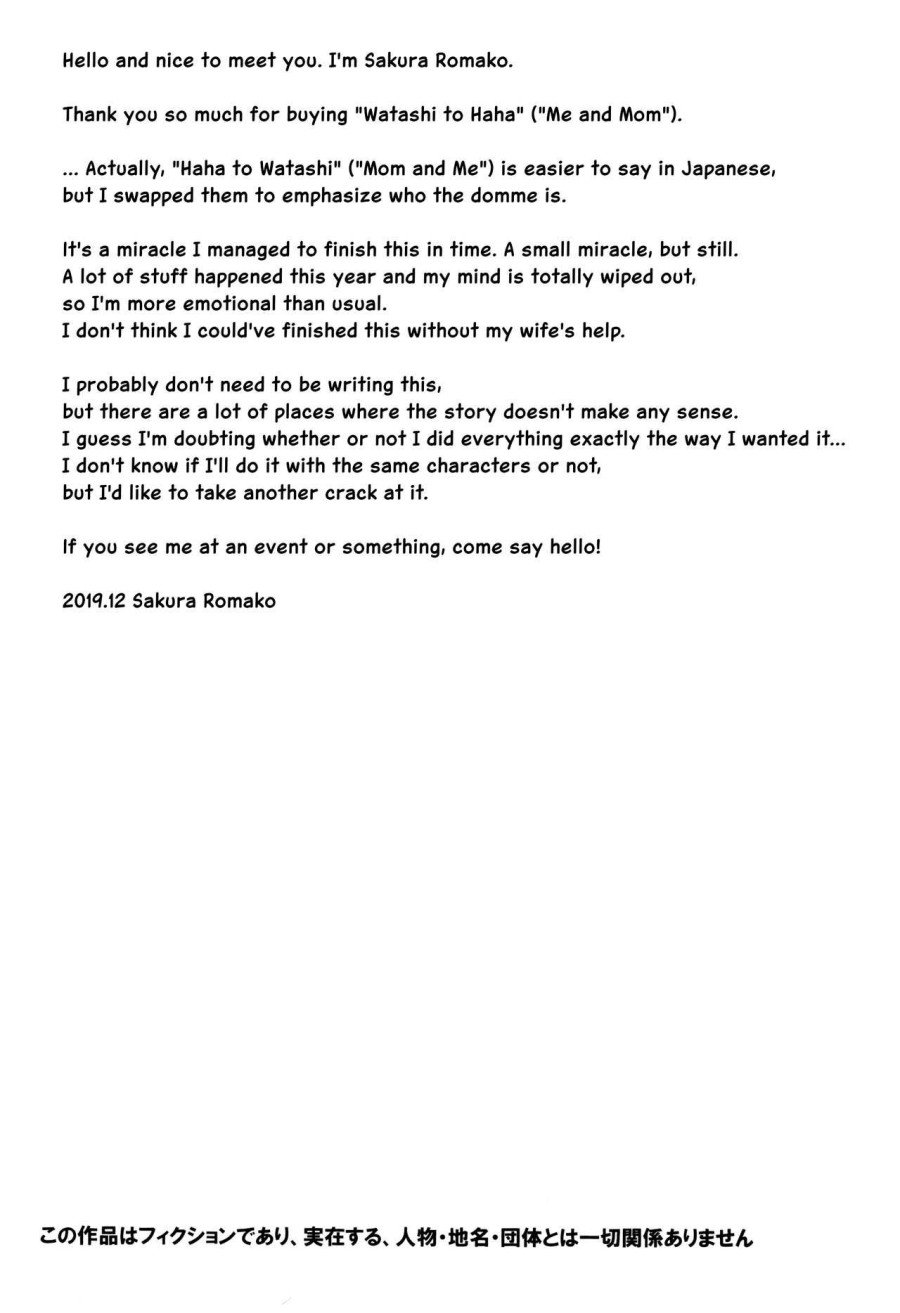 Hello and nice to meet you. I'm Sakura Romako.

Thank you so much for buying "Watashi to Haha" ("Me and Mom").

... Actually, "Haha to Watashi" ("Mom and Me") is easier to say in Japanese, but I swapped them to emphasize who the domme is.

It's a miracle I managed to finish this in time. A small miracle, but still. A lot of stuff happened this year and my mind is totally wiped out, so I'm more emotional than usual. I don't think I could've finished this without my wife's help.

I probably don't need to be writing this, but there are a lot of places where the story doesn't make any sense. I guess I'm doubting whether or not I did everything exactly the way I wanted it... I don't know if I'll do it with the same characters or not, but I'd like to take another crack at it.

If you see me at an event or something, come say hello!

2019.12 Sakura Romako

この作品はフィクションであり、実在する、人物・地名・団体とは一切関係ありません